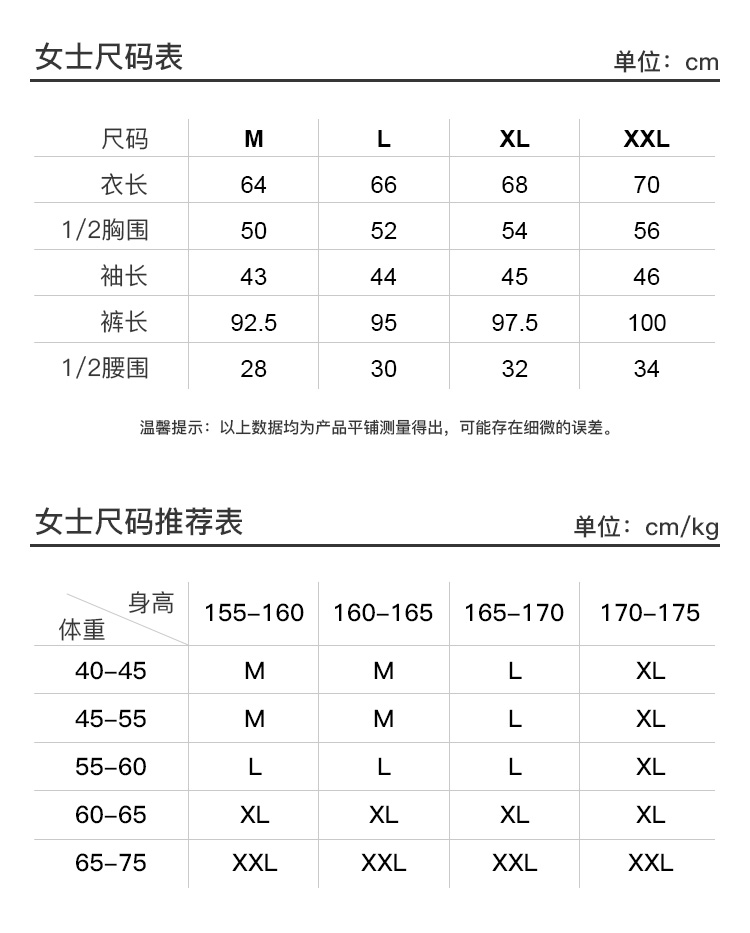 女士尺码表

单位：cm

| 尺码 | M | L | XL | XXL |
|---|---|---|---|---|
| 衣长 | 64 | 66 | 68 | 70 |
| 1/2胸围 | 50 | 52 | 54 | 56 |
| 袖长 | 43 | 44 | 45 | 46 |
| 裤长 | 92.5 | 95 | 97.5 | 100 |
| 1/2腰围 | 28 | 30 | 32 | 34 |

温馨提示：以上数据均为产品平铺测量得出，可能存在细微的误差。

女士尺码推荐表

单位：cm/kg

| 身高 体重 | 155-160 | 160-165 | 165-170 | 170-175 |
|---|---|---|---|---|
| 40-45 | M | M | L | XL |
| 45-55 | M | M | L | XL |
| 55-60 | L | L | L | XL |
| 60-65 | XL | XL | XL | XL |
| 65-75 | XXL | XXL | XXL | XXL |